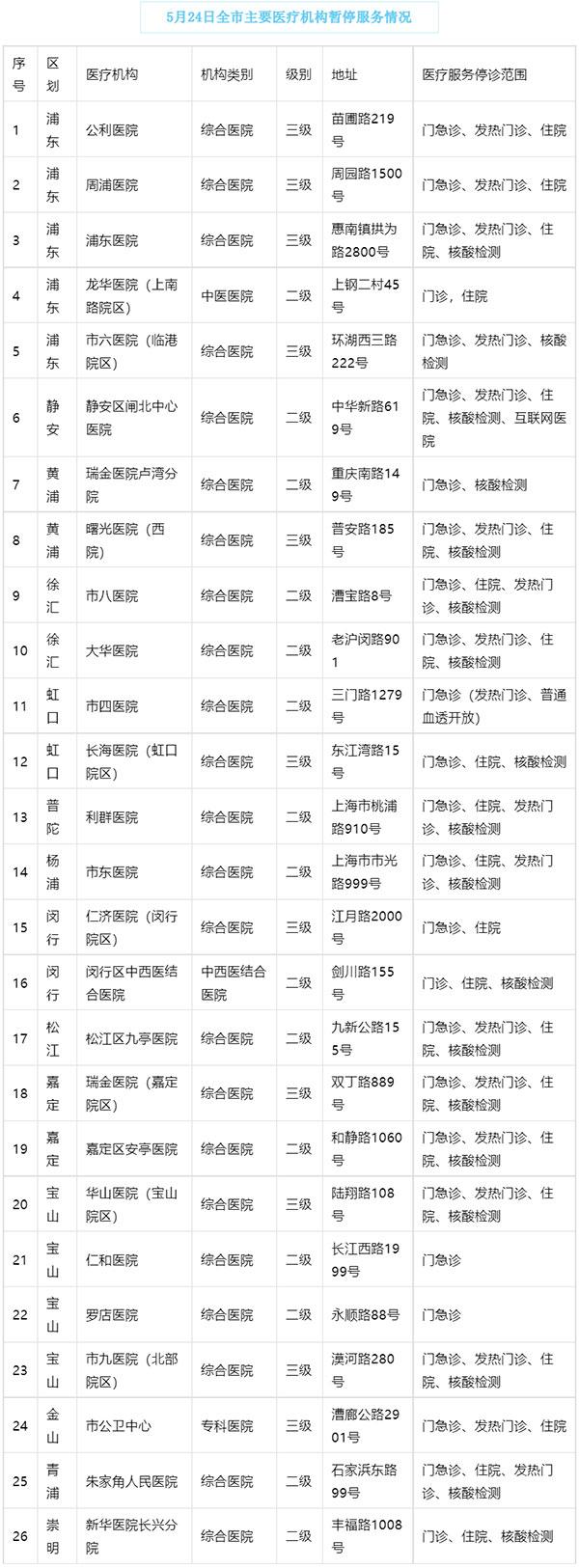 5月24日全市主要医疗机构暂停服务情况

| 序号 | 区划 | 医疗机构 | 机构类别 | 级别 | 地址 | 医疗服务停诊范围 |
|---|---|---|---|---|---|---|
| 1 | 浦东 | 公利医院 | 综合医院 | 三级 | 苗圃路219号 | 门急诊、发热门诊、住院 |
| 2 | 浦东 | 周浦医院 | 综合医院 | 三级 | 周园路1500号 | 门急诊、发热门诊、住院 |
| 3 | 浦东 | 浦东医院 | 综合医院 | 三级 | 惠南镇拱为路2800号 | 门急诊、发热门诊、住院、核酸检测 |
| 4 | 浦东 | 龙华医院（上南路院区） | 中医医院 | 二级 | 上钢二村45号 | 门诊，住院 |
| 5 | 浦东 | 市六医院（临港院区） | 综合医院 | 三级 | 环湖西三路222号 | 门急诊、发热门诊、核酸检测 |
| 6 | 静安 | 静安区闸北中心医院 | 综合医院 | 二级 | 中华新路619号 | 门急诊、发热门诊、住院、核酸检测、互联网医院 |
| 7 | 黄浦 | 瑞金医院卢湾分院 | 综合医院 | 二级 | 重庆南路149号 | 门急诊、核酸检测 |
| 8 | 黄浦 | 曙光医院（西院） | 综合医院 | 三级 | 普安路185号 | 门急诊、发热门诊、住院、核酸检测 |
| 9 | 徐汇 | 市八医院 | 综合医院 | 二级 | 漕宝路8号 | 门急诊、住院、发热门诊、核酸检测 |
| 10 | 徐汇 | 大华医院 | 综合医院 | 二级 | 老沪闵路901 | 门急诊、发热门诊、住院、核酸检测 |
| 11 | 虹口 | 市四医院 | 综合医院 | 二级 | 三门路1279号 | 门急诊（发热门诊、普通血透开放） |
| 12 | 虹口 | 长海医院（虹口院区） | 综合医院 | 三级 | 东江湾路15号 | 门急诊、住院、核酸检测 |
| 13 | 普陀 | 利群医院 | 综合医院 | 二级 | 上海市桃浦路910号 | 门急诊、住院、发热门诊、核酸检测 |
| 14 | 杨浦 | 市东医院 | 综合医院 | 二级 | 上海市市光路999号 | 门急诊、住院、发热门诊、核酸检测 |
| 15 | 闵行 | 仁济医院（闵行院区） | 综合医院 | 三级 | 江月路2000号 | 门急诊、住院 |
| 16 | 闵行 | 闵行区中西医结合医院 | 中西医结合医院 | 二级 | 剑川路155号 | 门诊、住院、核酸检测 |
| 17 | 松江 | 松江区九亭医院 | 综合医院 | 二级 | 九新公路155号 | 门急诊、发热门诊、住院、核酸检测 |
| 18 | 嘉定 | 瑞金医院（嘉定院区） | 综合医院 | 三级 | 双丁路889号 | 门急诊、发热门诊、住院、核酸检测 |
| 19 | 嘉定 | 嘉定区安亭医院 | 综合医院 | 二级 | 和静路1060号 | 门急诊、发热门诊、住院、核酸检测 |
| 20 | 宝山 | 华山医院（宝山院区） | 综合医院 | 三级 | 陆翔路108号 | 门急诊、发热门诊、住院、核酸检测 |
| 21 | 宝山 | 仁和医院 | 综合医院 | 二级 | 长江西路1999号 | 门急诊 |
| 22 | 宝山 | 罗店医院 | 综合医院 | 二级 | 永顺路88号 | 门急诊 |
| 23 | 宝山 | 市九医院（北部院区） | 综合医院 | 三级 | 漠河路280号 | 门急诊、发热门诊、住院、核酸检测 |
| 24 | 金山 | 市公卫中心 | 专科医院 | 三级 | 漕廊公路2901号 | 门急诊、发热门诊、住院 |
| 25 | 青浦 | 朱家角人民医院 | 综合医院 | 二级 | 石家浜东路99号 | 门急诊、住院、发热门诊、核酸检测 |
| 26 | 崇明 | 新华医院长兴分院 | 综合医院 | 二级 | 丰福路1008号 | 门诊、住院、核酸检测 |